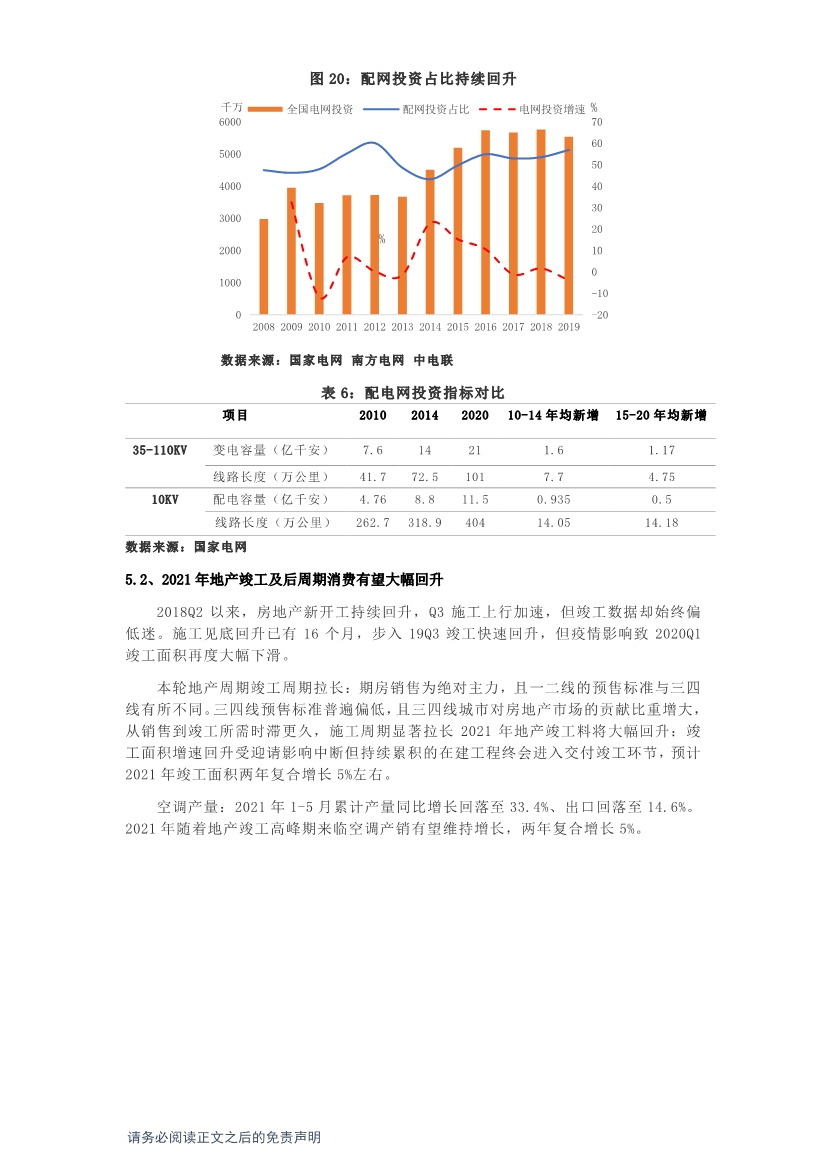 图 20：配网投资占比持续回升

千万
全国电网投资　配网投资占比　电网投资增速　%

6000
5000
4000
3000
2000
1000
0

70
60
50
40
30
20
10
0
-10
-20

%

2008 2009 2010 2011 2012 2013 2014 2015 2016 2017 2018 2019

数据来源：国家电网 南方电网 中电联

表 6：配电网投资指标对比

| | 项目 | 2010 | 2014 | 2020 | 10-14 年均新增 | 15-20 年均新增 |
|---|---|---|---|---|---|---|
| 35-110KV | 变电容量（亿千安） | 7.6 | 14 | 21 | 1.6 | 1.17 |
| | 线路长度（万公里） | 41.7 | 72.5 | 101 | 7.7 | 4.75 |
| 10KV | 配电容量（亿千安） | 4.76 | 8.8 | 11.5 | 0.935 | 0.5 |
| | 线路长度（万公里） | 262.7 | 318.9 | 404 | 14.05 | 14.18 |

数据来源：国家电网

5.2、2021 年地产竣工及后周期消费有望大幅回升

2018Q2 以来，房地产新开工持续回升，Q3 施工上行加速，但竣工数据却始终偏低迷。施工见底回升已有 16 个月，步入 19Q3 竣工快速回升，但疫情影响致 2020Q1 竣工面积再度大幅下滑。

本轮地产周期竣工周期拉长：期房销售为绝对主力，且一二线的预售标准与三四线有所不同。三四线预售标准普遍偏低，且三四线城市对房地产市场的贡献比重增大，从销售到竣工所需时滞更久，施工周期显著拉长 2021 年地产竣工料将大幅回升：竣工面积增速回升受迎请影响中断但持续累积的在建工程终会进入交付竣工环节，预计 2021 年竣工面积两年复合增长 5%左右。

空调产量：2021 年 1-5 月累计产量同比增长回落至 33.4%、出口回落至 14.6%。2021 年随着地产竣工高峰期来临空调产销有望维持增长，两年复合增长 5%。

请务必阅读正文之后的免责声明